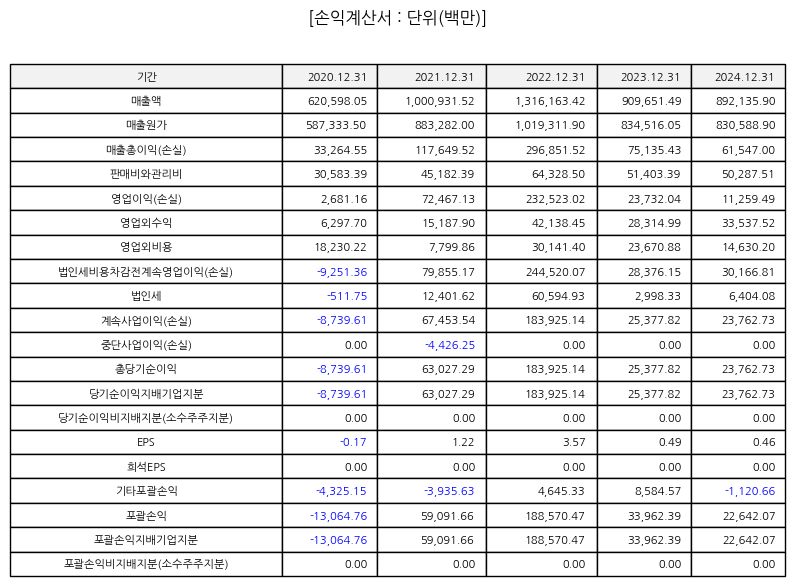 [손익계산서 : 단위(백만)]

| 기간 | 2020.12.31 | 2021.12.31 | 2022.12.31 | 2023.12.31 | 2024.12.31 |
|---|---|---|---|---|---|
| 매출액 | 620,598.05 | 1,000,931.52 | 1,316,163.42 | 909,651.49 | 892,135.90 |
| 매출원가 | 587,333.50 | 883,282.00 | 1,019,311.90 | 834,516.05 | 830,588.90 |
| 매출총이익(손실) | 33,264.55 | 117,649.52 | 296,851.52 | 75,135.43 | 61,547.00 |
| 판매비와관리비 | 30,583.39 | 45,182.39 | 64,328.50 | 51,403.39 | 50,287.51 |
| 영업이익(손실) | 2,681.16 | 72,467.13 | 232,523.02 | 23,732.04 | 11,259.49 |
| 영업외수익 | 6,297.70 | 15,187.90 | 42,138.45 | 28,314.99 | 33,537.52 |
| 영업외비용 | 18,230.22 | 7,799.86 | 30,141.40 | 23,670.88 | 14,630.20 |
| 법인세비용차감전계속영업이익(손실) | -9,251.36 | 79,855.17 | 244,520.07 | 28,376.15 | 30,166.81 |
| 법인세 | -511.75 | 12,401.62 | 60,594.93 | 2,998.33 | 6,404.08 |
| 계속사업이익(손실) | -8,739.61 | 67,453.54 | 183,925.14 | 25,377.82 | 23,762.73 |
| 중단사업이익(손실) | 0.00 | -4,426.25 | 0.00 | 0.00 | 0.00 |
| 총당기순이익 | -8,739.61 | 63,027.29 | 183,925.14 | 25,377.82 | 23,762.73 |
| 당기순이익지배기업지분 | -8,739.61 | 63,027.29 | 183,925.14 | 25,377.82 | 23,762.73 |
| 당기순이익비지배지분(소수주주지분) | 0.00 | 0.00 | 0.00 | 0.00 | 0.00 |
| EPS | -0.17 | 1.22 | 3.57 | 0.49 | 0.46 |
| 희석EPS | 0.00 | 0.00 | 0.00 | 0.00 | 0.00 |
| 기타포괄손익 | -4,325.15 | -3,935.63 | 4,645.33 | 8,584.57 | -1,120.66 |
| 포괄손익 | -13,064.76 | 59,091.66 | 188,570.47 | 33,962.39 | 22,642.07 |
| 포괄손익지배기업지분 | -13,064.76 | 59,091.66 | 188,570.47 | 33,962.39 | 22,642.07 |
| 포괄손익비지배지분(소수주주지분) | 0.00 | 0.00 | 0.00 | 0.00 | 0.00 |